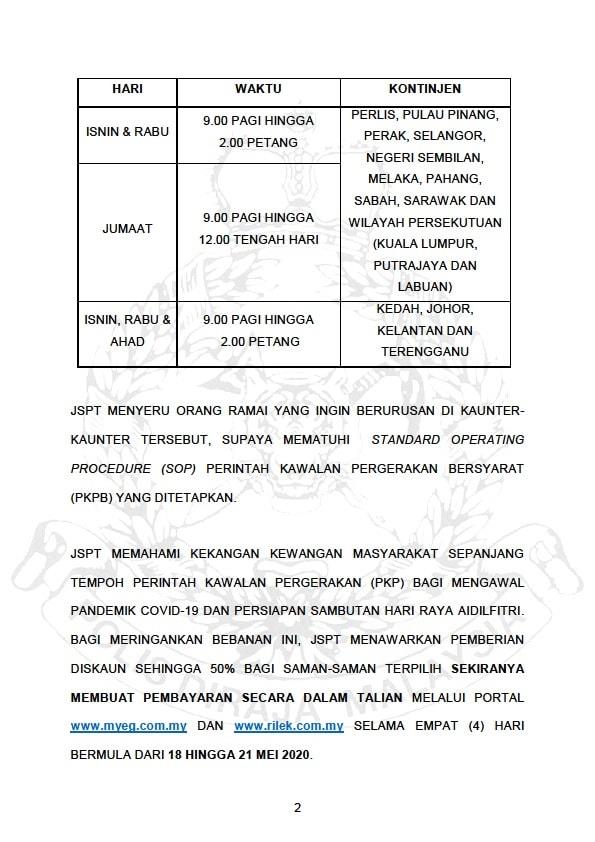 | HARI | WAKTU | KONTINJEN |
|---|---|---|
| ISNIN & RABU | 9.00 PAGI HINGGA 2.00 PETANG | PERLIS, PULAU PINANG, PERAK, SELANGOR, NEGERI SEMBILAN, MELAKA, PAHANG, SABAH, SARAWAK DAN WILAYAH PERSEKUTUAN (KUALA LUMPUR, PUTRAJAYA DAN LABUAN) |
| JUMAAT | 9.00 PAGI HINGGA 12.00 TENGAH HARI | |
| ISNIN, RABU & AHAD | 9.00 PAGI HINGGA 2.00 PETANG | KEDAH, JOHOR, KELANTAN DAN TERENGGANU |

JSPT MENYERU ORANG RAMAI YANG INGIN BERURUSAN DI KAUNTER-KAUNTER TERSEBUT, SUPAYA MEMATUHI STANDARD OPERATING PROCEDURE (SOP) PERINTAH KAWALAN PERGERAKAN BERSYARAT (PKPB) YANG DITETAPKAN.

JSPT MEMAHAMI KEKANGAN KEWANGAN MASYARAKAT SEPANJANG TEMPOH PERINTAH KAWALAN PERGERAKAN (PKP) BAGI MENGAWAL PANDEMIK COVID-19 DAN PERSIAPAN SAMBUTAN HARI RAYA AIDILFITRI. BAGI MERINGANKAN BEBANAN INI, JSPT MENAWARKAN PEMBERIAN DISKAUN SEHINGGA 50% BAGI SAMAN-SAMAN TERPILIH SEKIRANYA MEMBUAT PEMBAYARAN SECARA DALAM TALIAN MELALUI PORTAL www.myeg.com.my DAN www.rilek.com.my SELAMA EMPAT (4) HARI BERMULA DARI 18 HINGGA 21 MEI 2020.

2